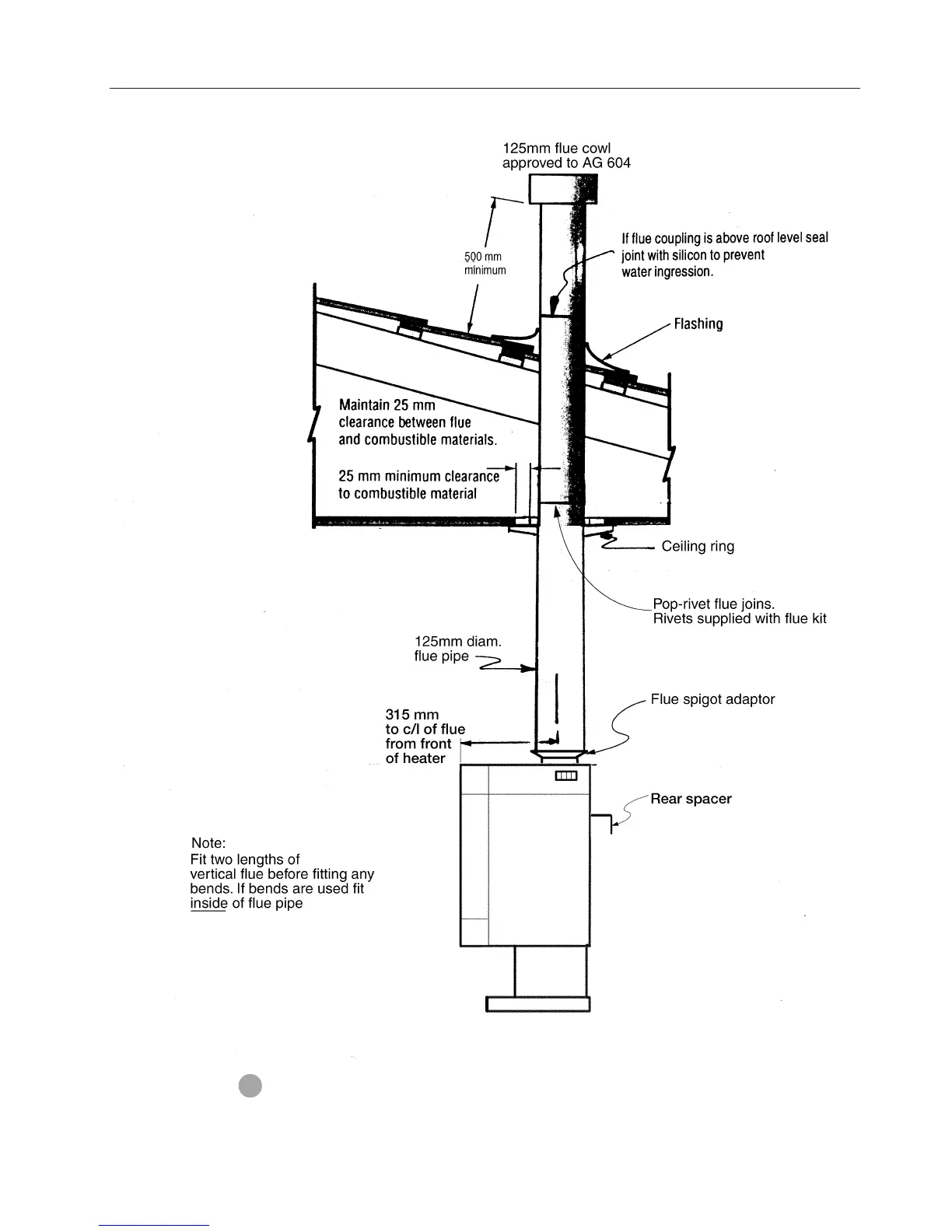 125mm flue cowl
approved to AG 604

500 mm
minimum

If flue coupling is above roof level seal joint with silicon to prevent water ingression.

Flashing

Maintain 25 mm clearance between flue and combustible materials.

25 mm minimum clearance to combustible material

Ceiling ring

Pop-rivet flue joins.
Rivets supplied with flue kit

125mm diam.
flue pipe

Flue spigot adaptor

315 mm
to c/l of flue
from front
of heater

Rear spacer

Note:
Fit two lengths of vertical flue before fitting any bends. If bends are used fit inside of flue pipe